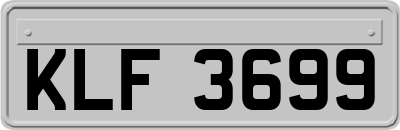 KLF 3699